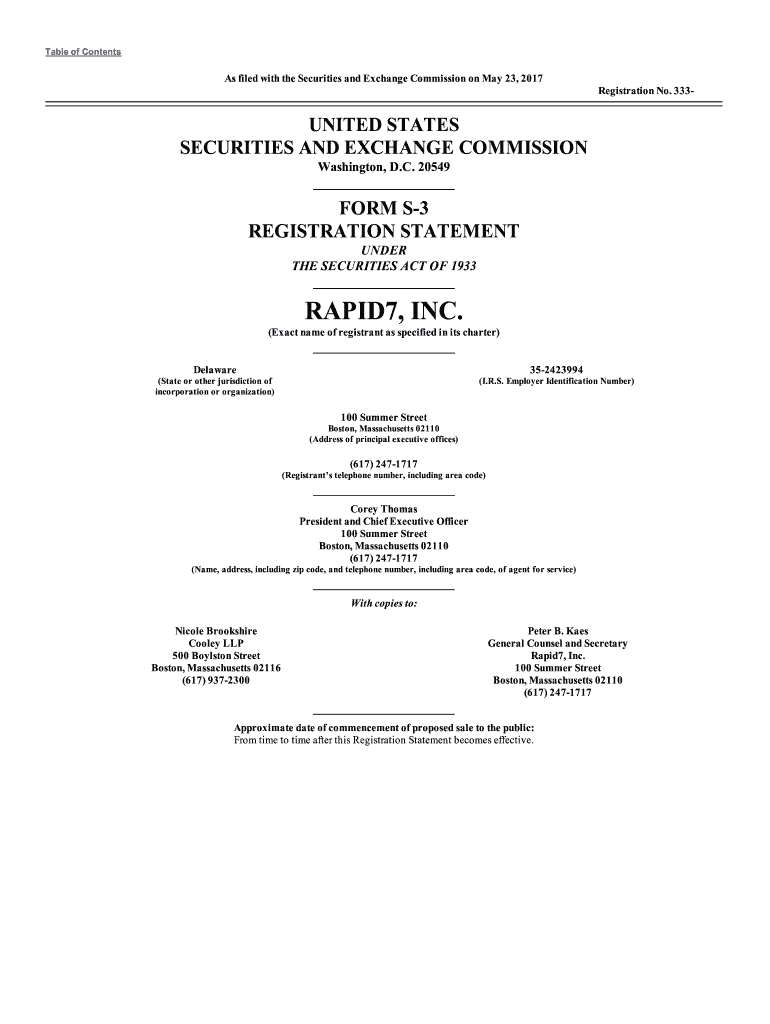 Table of Contents

As filed with the Securities and Exchange Commission on May 23, 2017

Registration No. 333-

UNITED STATES
SECURITIES AND EXCHANGE COMMISSION
Washington, D.C. 20549

FORM S-3
REGISTRATION STATEMENT
UNDER
THE SECURITIES ACT OF 1933

RAPID7, INC.
(Exact name of registrant as specified in its charter)

Delaware
(State or other jurisdiction of incorporation or organization)

35-2423994
(I.R.S. Employer Identification Number)

100 Summer Street
Boston, Massachusetts 02110
(Address of principal executive offices)

(617) 247-1717
(Registrant's telephone number, including area code)

Corey Thomas
President and Chief Executive Officer
100 Summer Street
Boston, Massachusetts 02110
(617) 247-1717
(Name, address, including zip code, and telephone number, including area code, of agent for service)

With copies to:

Nicole Brookshire
Cooley LLP
500 Boylston Street
Boston, Massachusetts 02116
(617) 937-2300

Peter B. Kaes
General Counsel and Secretary
Rapid7, Inc.
100 Summer Street
Boston, Massachusetts 02110
(617) 247-1717

Approximate date of commencement of proposed sale to the public:
From time to time after this Registration Statement becomes effective.